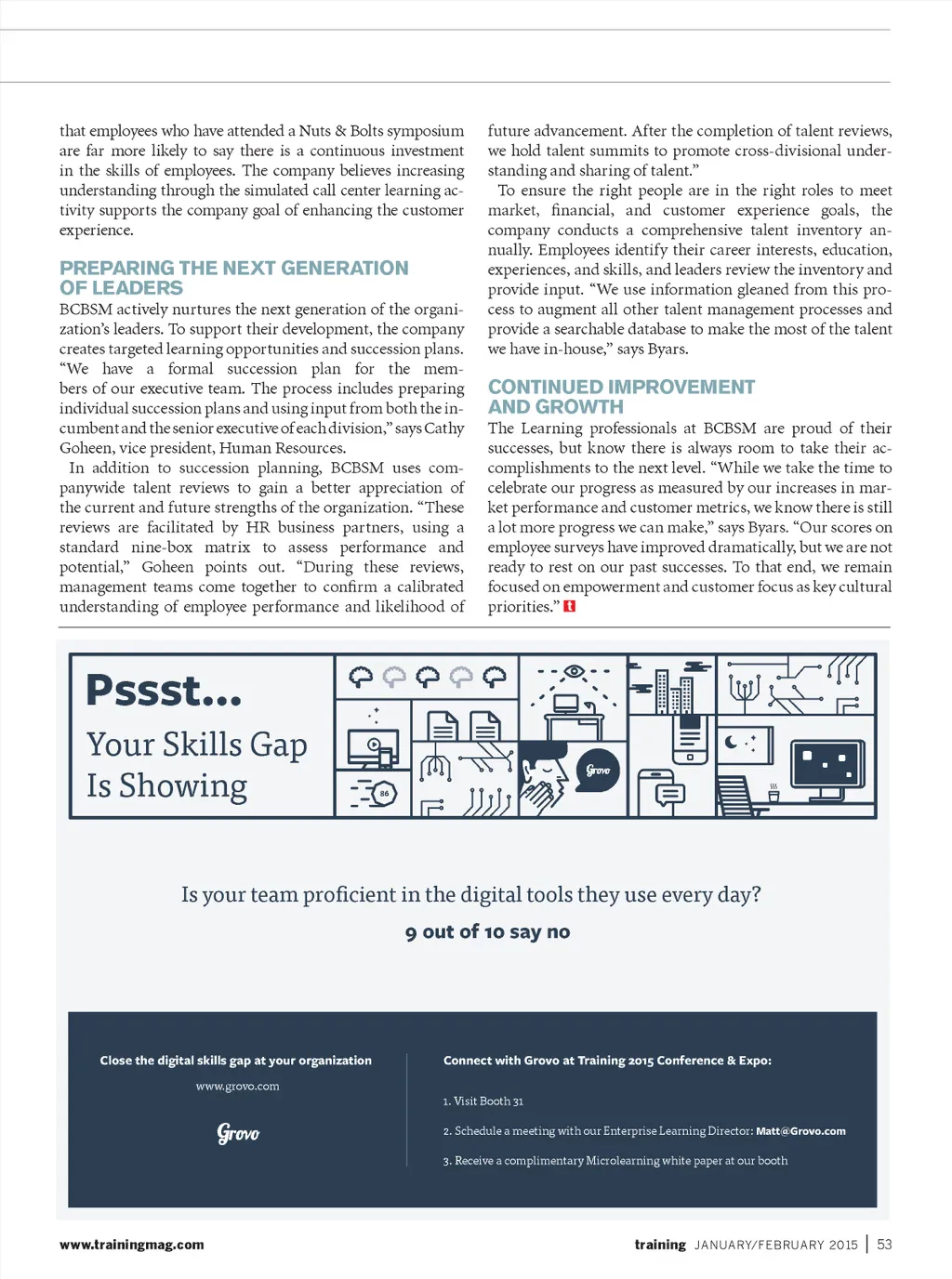 that employees who have attended a Nuts & Bolts symposium are far more likely to say there is a continuous investment in the skills of employees. The company believes increasing understanding through the simulated call center learning activity supports the company goal of enhancing the customer experience.

PREPARING THE NEXT GENERATION OF LEADERS

BCBSM actively nurtures the next generation of the organization's leaders. To support their development, the company creates targeted learning opportunities and succession plans. "We have a formal succession plan for the members of our executive team. The process includes preparing individual succession plans and using input from both the incumbent and the senior executive of each division," says Cathy Goheen, vice president, Human Resources.

In addition to succession planning, BCBSM uses companywide talent reviews to gain a better appreciation of the current and future strengths of the organization. "These reviews are facilitated by HR business partners, using a standard nine-box matrix to assess performance and potential," Goheen points out. "During these reviews, management teams come together to confirm a calibrated understanding of employee performance and likelihood of future advancement. After the completion of talent reviews, we hold talent summits to promote cross-divisional understanding and sharing of talent."

To ensure the right people are in the right roles to meet market, financial, and customer experience goals, the company conducts a comprehensive talent inventory annually. Employees identify their career interests, education, experiences, and skills, and leaders review the inventory and provide input. "We use information gleaned from this process to augment all other talent management processes and provide a searchable database to make the most of the talent we have in-house," says Byars.

CONTINUED IMPROVEMENT AND GROWTH

The Learning professionals at BCBSM are proud of their successes, but know there is always room to take their accomplishments to the next level. "While we take the time to celebrate our progress as measured by our increases in market performance and customer metrics, we know there is still a lot more progress we can make," says Byars. "Our scores on employee surveys have improved dramatically, but we are not ready to rest on our past successes. To that end, we remain focused on empowerment and customer focus as key cultural priorities." t

Pssst...
Your Skills Gap Is Showing

86

Grovo

Is your team proficient in the digital tools they use every day?
9 out of 10 say no

Close the digital skills gap at your organization
www.grovo.com
Grovo

Connect with Grovo at Training 2015 Conference & Expo:
1. Visit Booth 31
2. Schedule a meeting with our Enterprise Learning Director: Matt@Grovo.com
3. Receive a complimentary Microlearning white paper at our booth

www.trainingmag.com

training JANUARY/FEBRUARY 2015 | 53